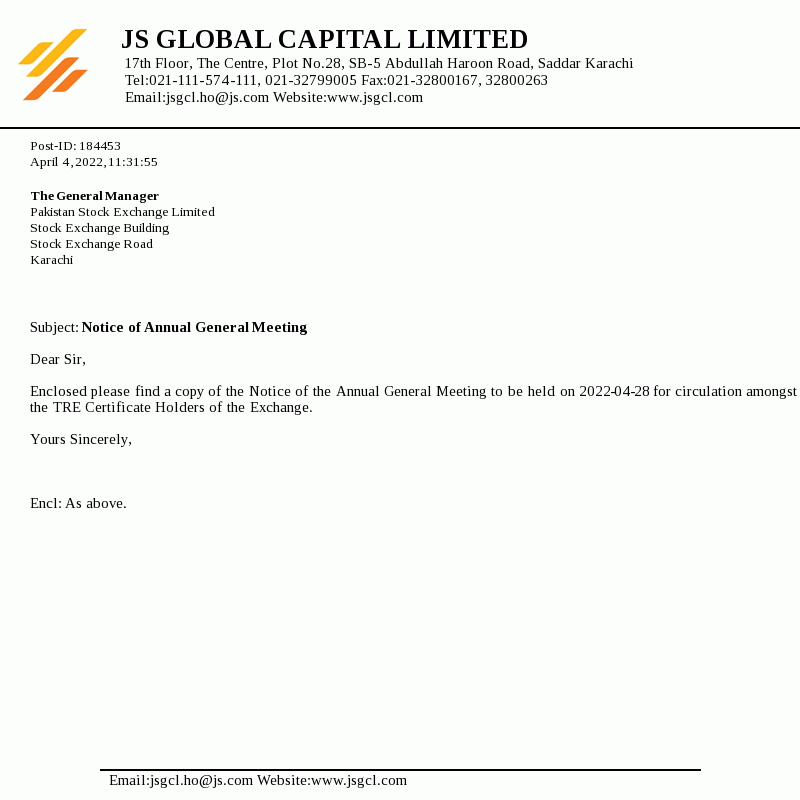 JS GLOBAL CAPITAL LIMITED
17th Floor, The Centre, Plot No.28, SB-5 Abdullah Haroon Road, Saddar Karachi
Tel:021-111-574-111, 021-32799005 Fax:021-32800167, 32800263
Email:jsgcl.ho@js.com Website:www.jsgcl.com

Post-ID: 184453
April 4, 2022, 11:31:55

The General Manager
Pakistan Stock Exchange Limited
Stock Exchange Building
Stock Exchange Road
Karachi

Subject: Notice of Annual General Meeting

Dear Sir,

Enclosed please find a copy of the Notice of the Annual General Meeting to be held on 2022-04-28 for circulation amongst the TRE Certificate Holders of the Exchange.

Yours Sincerely,

Encl: As above.

Email:jsgcl.ho@js.com Website:www.jsgcl.com